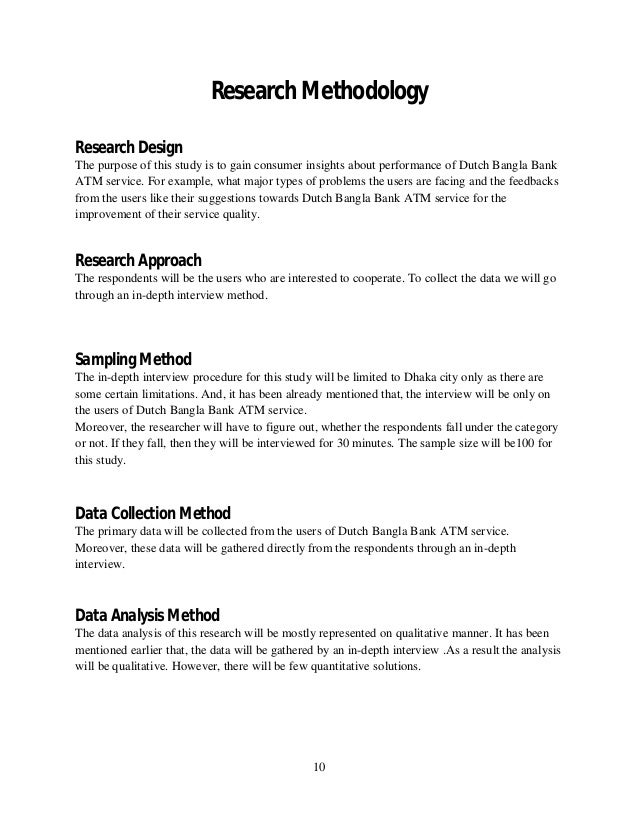 Research Methodology

Research Design
The purpose of this study is to gain consumer insights about performance of Dutch Bangla Bank ATM service. For example, what major types of problems the users are facing and the feedbacks from the users like their suggestions towards Dutch Bangla Bank ATM service for the improvement of their service quality.

Research Approach
The respondents will be the users who are interested to cooperate. To collect the data we will go through an in-depth interview method.

Sampling Method
The in-depth interview procedure for this study will be limited to Dhaka city only as there are some certain limitations. And, it has been already mentioned that, the interview will be only on the users of Dutch Bangla Bank ATM service.
Moreover, the researcher will have to figure out, whether the respondents fall under the category or not. If they fall, then they will be interviewed for 30 minutes. The sample size will be100 for this study.

Data Collection Method
The primary data will be collected from the users of Dutch Bangla Bank ATM service. Moreover, these data will be gathered directly from the respondents through an in-depth interview.

Data Analysis Method
The data analysis of this research will be mostly represented on qualitative manner. It has been mentioned earlier that, the data will be gathered by an in-depth interview .As a result the analysis will be qualitative. However, there will be few quantitative solutions.

10